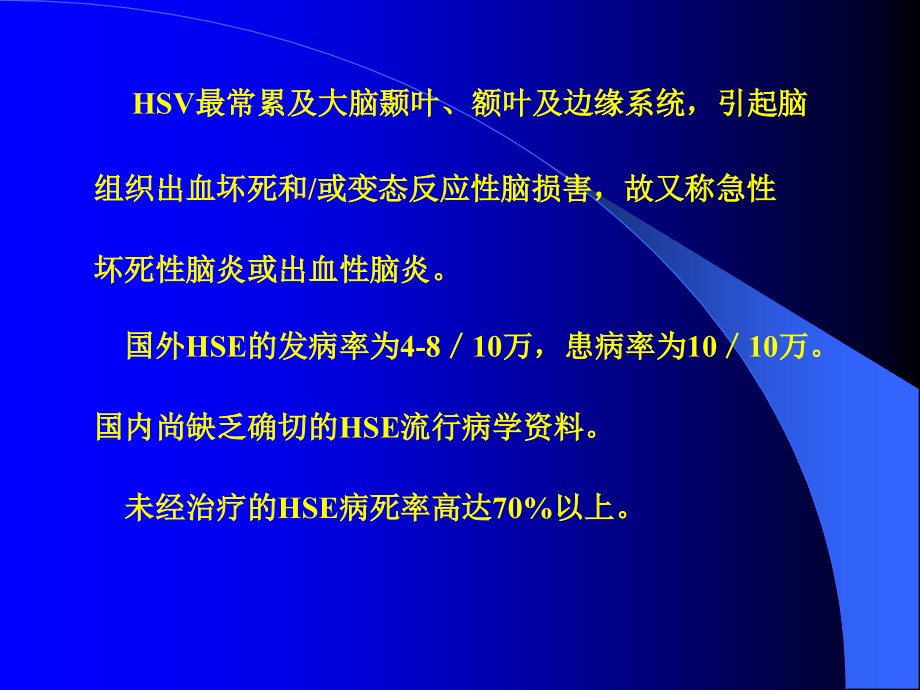 HSV最常累及大脑颞叶、额叶及边缘系统，引起脑组织出血坏死和/或变态反应性脑损害，故又称急性坏死性脑炎或出血性脑炎。

国外HSE的发病率为4-8／10万，患病率为10／10万。国内尚缺乏确切的HSE流行病学资料。

未经治疗的HSE病死率高达70%以上。